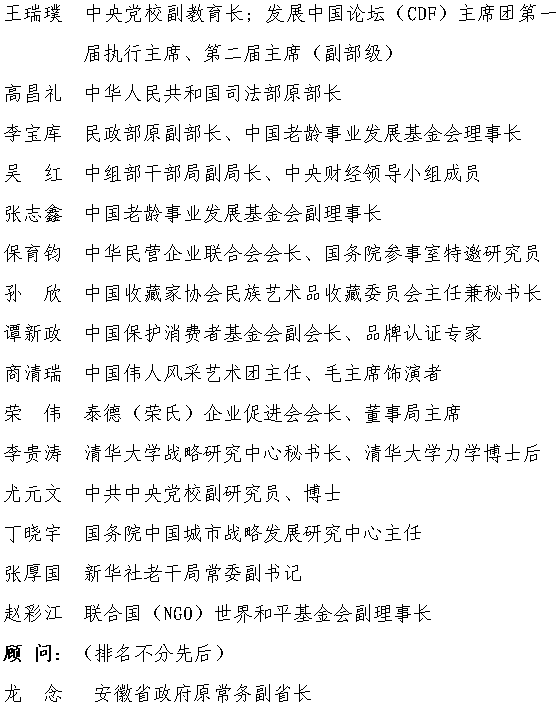 王瑞璞 中央党校副教育长；发展中国论坛（CDF）主席团第一届执行主席、第二届主席（副部级）

高昌礼 中华人民共和国司法部原部长

李宝库 民政部原副部长、中国老龄事业发展基金会理事长

吴 红 中组部干部局副局长、中央财经领导小组成员

张志鑫 中国老龄事业发展基金会副理事长

保育钧 中华民营企业联合会会长、国务院参事室特邀研究员

孙 欣 中国收藏家协会民族艺术品收藏委员会主任兼秘书长

谭新政 中国保护消费者基金会副会长、品牌认证专家

商清瑞 中国伟人风采艺术团主任、毛主席饰演者

荣 伟 泰德（荣氏）企业促进会会长、董事局主席

李贵涛 清华大学战略研究中心秘书长、清华大学力学博士后

尤元文 中共中央党校副研究员、博士

丁晓宇 国务院中国城市战略发展研究中心主任

张厚国 新华社老干局常委副书记

赵彩江 联合国（NGO）世界和平基金会副理事长

顾 问：（排名不分先后）

龙 念 安徽省政府原常务副省长